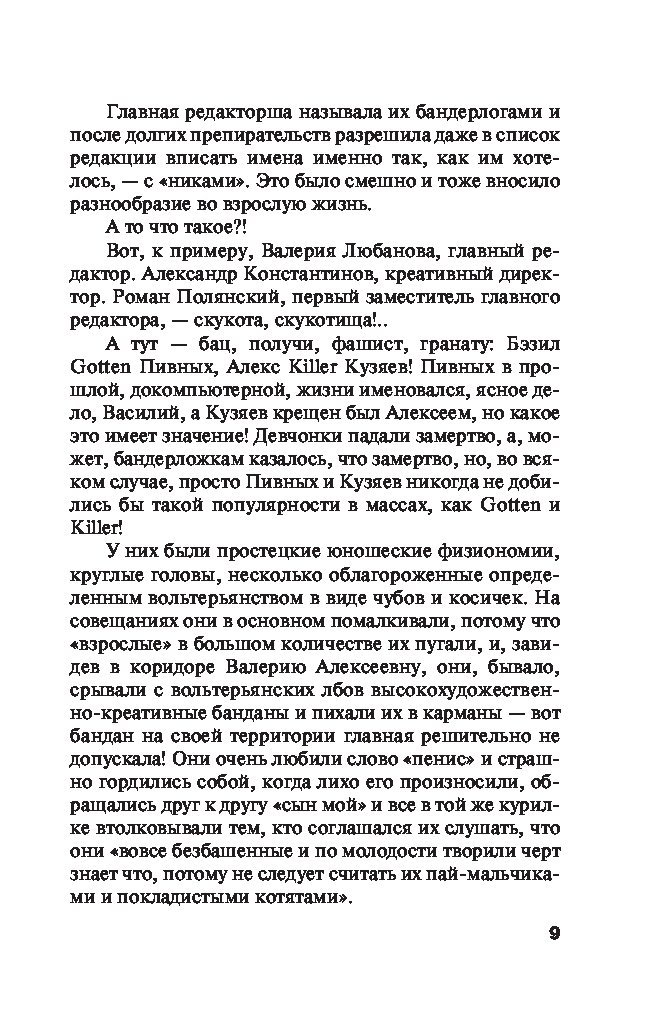 Главная редакторша называла их бандерлогами и после долгих препирательств разрешила даже в список редакции вписать имена именно так, как им хотелось, — с «никами». Это было смешно и тоже вносило разнообразие во взрослую жизнь.

А то что такое?!

Вот, к примеру, Валерия Любанова, главный редактор. Александр Константинов, креативный директор. Роман Полянский, первый заместитель главного редактора, — скукота, скукотища!..

А тут — бац, получи, фашист, гранату: Бэзил Gotten Пивных, Алекс Killer Кузяев! Пивных в прошлой, докомпьютерной, жизни именовался, ясное дело, Василий, а Кузяев крещен был Алексеем, но какое это имеет значение! Девчонки падали замертво, а, может, бандерложкам казалось, что замертво, но, во всяком случае, просто Пивных и Кузяев никогда не добились бы такой популярности в массах, как Gotten и Killer!

У них были простецкие юношеские физиономии, круглые головы, несколько облагороженные определенным вольтерьянством в виде чубов и косичек. На совещаниях они в основном помалкивали, потому что «взрослые» в большом количестве их пугали, и, завидев в коридоре Валерию Алексеевну, они, бывало, срывали с вольтерьянских лбов высокохудожественно-креативные банданы и пихали их в карманы — вот бандан на своей территории главная решительно не допускала! Они очень любили слово «пенис» и страшно гордились собой, когда лихо его произносили, обращались друг к другу «сын мой» и все в той же курилке втолковывали тем, кто соглашался их слушать, что они «вовсе безбашенные и по молодости творили черт знает что, потому не следует считать их пай-мальчиками и покладистыми котятами».

9